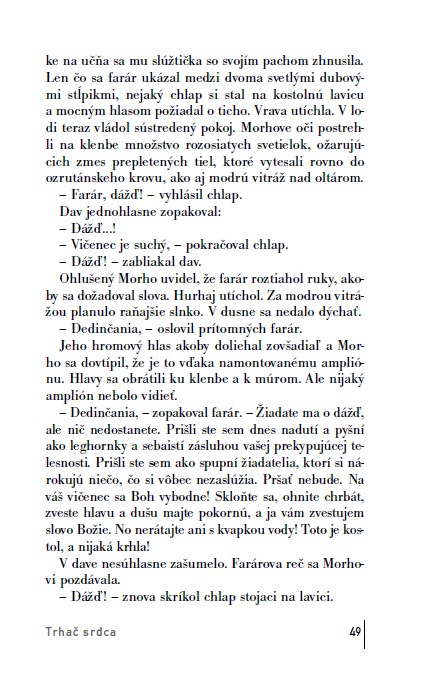 ke na učňa sa mu slúžtička so svojím pachom zhnusila. Len čo sa farár ukázal medzi dvoma svetlými dubovými stĺpikmi, nejaký chlap si stal na kostolnú lavicu a mocným hlasom požiadal o ticho. Vrava utíchla. V lodi teraz vládol sústredený pokoj. Morhove oči postrehli na klenbe množstvo rozosiatych svetielok, ožarujúcich zmes prepletených tiel, ktoré vytesali rovno do ozrutánskeho krovu, ako aj modrú vitráž nad oltárom.

– Farár, dážď! – vyhlásil chlap.

Dav jednohlasne zopakoval:

– Dážď...!

– Vičenec je suchý, – pokračoval chlap.

– Dážď! – zabliakal dav.

Ohlušený Morho uvidel, že farár roztiahol ruky, akoby sa dožadoval slova. Hurhaj utíchol. Za modrou vitrážou planulo raňajšie slnko. V dusne sa nedalo dýchať.

– Dedinčania, – oslovil prítomných farár.

Jeho hromový hlas akoby doliehal zovšadiaľ a Morho sa dovtípil, že je to vďaka namontovanému ampliónu. Hlavy sa obrátili ku klenbe a k múrom. Ale nijaký amplión nebolo vidieť.

– Dedinčania, – zopakoval farár. – Žiadate ma o dážď, ale nič nedostanete. Prišli ste sem dnes nadutí a pyšní ako leghornky a sebaistí zásluhou vašej prekypujúcej telesnosti. Prišli ste sem ako spupní žiadatelia, ktorí si nárokujú niečo, čo si vôbec nezaslúžia. Pršať nebude. Na váš vičenec sa Boh vybodne! Skloňte sa, ohnite chrbát, zveste hlavu a dušu majte pokornú, a ja vám zvestujem slovo Božie. No nerátajte ani s kvapkou vody! Toto je kostol, a nijaká krhla!

V dave nesúhlasne zašumelo. Farárova reč sa Morhovi pozdávala.

– Dážď! – znova skríkol chlap stojaci na lavici.

Trhač srdca

49